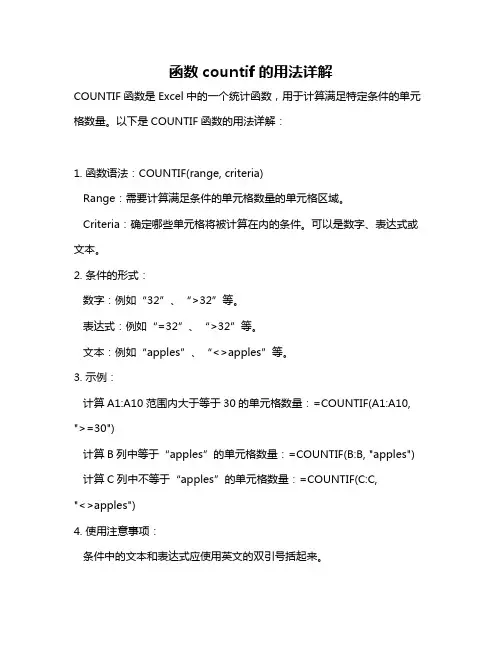 函数 countif 的用法详解

COUNTIF 函数是 Excel 中的一个统计函数，用于计算满足特定条件的单元格数量。以下是 COUNTIF 函数的用法详解：

1. 函数语法：COUNTIF(range, criteria)

Range：需要计算满足条件的单元格数量的单元格区域。

Criteria：确定哪些单元格将被计算在内的条件。可以是数字、表达式或文本。

2. 条件的形式：

数字：例如“32”、“>32”等。

表达式：例如“=32”、“>32”等。

文本：例如“apples”、“<>apples”等。

3. 示例：

计算 A1:A10 范围内大于等于 30 的单元格数量：=COUNTIF(A1:A10, ">=30")

计算 B 列中等于“apples”的单元格数量：=COUNTIF(B:B, "apples")

计算 C 列中不等于“apples”的单元格数量：=COUNTIF(C:C, "<>apples")

4. 使用注意事项：

条件中的文本和表达式应使用英文的双引号括起来。